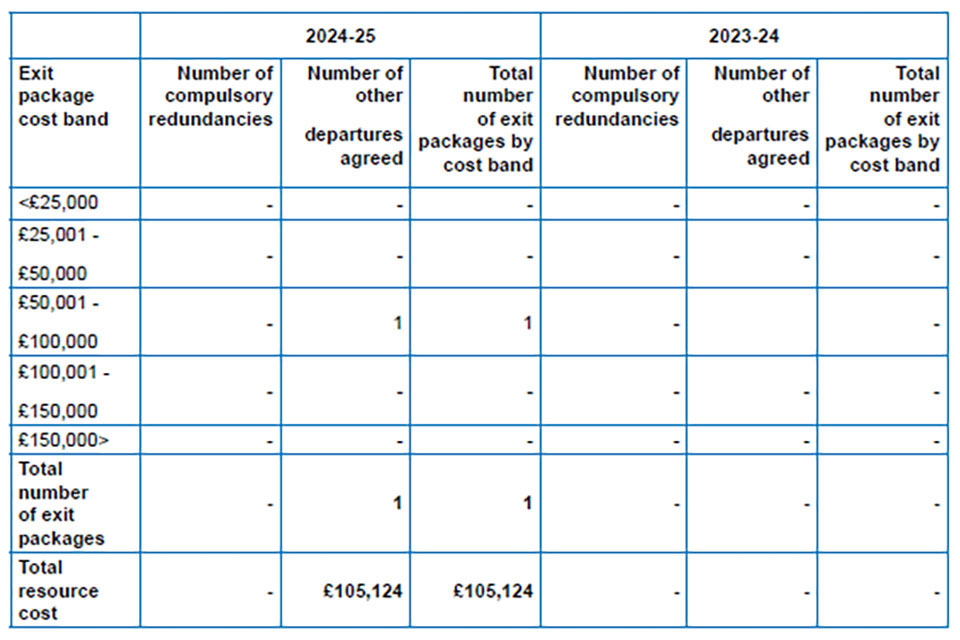 |  | 2024-25 |  |  | 2023-24 |  |  |
|---|---|---|---|---|---|---|
| Exit package cost band | Number of compulsory redundancies | Number of other departures agreed | Total number of exit packages by cost band | Number of compulsory redundancies | Number of other departures agreed | Total number of exit packages by cost band |
| <£25,000 | - | - | - | - | - | - |
| £25,001 - £50,000 | - | - | - | - | - | - |
| £50,001 - £100,000 | - | 1 | 1 | - |  | - |
| £100,001 - £150,000 | - | - | - | - | - | - |
| £150,000> | - | - | - | - | - | - |
| Total number of exit packages | - | 1 | 1 | - | - | - |
| Total resource cost | - | £105,124 | £105,124 | - | - | - |